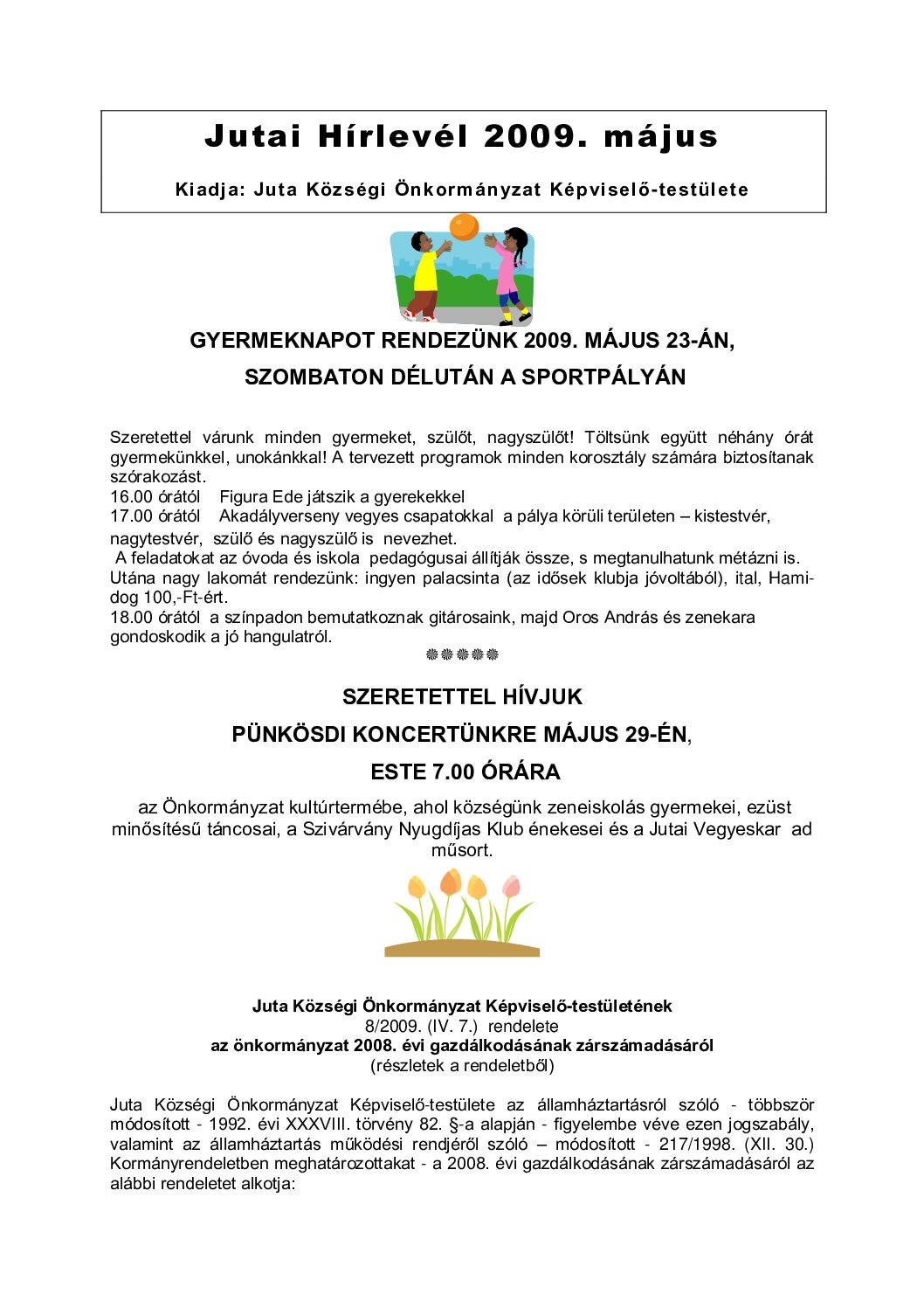 Jutai Hírlevél 2009. május

Kiadja: Juta Községi Önkormányzat Képviselő-testülete

GYERMEKNAPOT RENDEZÜNK 2009. MÁJUS 23-ÁN,

SZOMBATON DÉLUTÁN A SPORTPÁLYÁN

Szeretettel várunk minden gyermeket, szülőt, nagyszülőt! Töltsünk együtt néhány órát gyermekünkkel, unokánkkal! A tervezett programok minden korosztály számára biztosítanak szórakozást.

16.00 órától Figura Ede játszik a gyerekekkel

17.00 órától Akadályverseny vegyes csapatokkal a pálya körüli területen – kistestvér, nagytestvér, szülő és nagyszülő is nevezhet.

A feladatokat az óvoda és iskola pedagógusai állítják össze, s megtanulhatunk métázni is.

Utána nagy lakomát rendezünk: ingyen palacsinta (az idősek klubja jóvoltából), ital, Hami-dog 100,-Ft-ért.

18.00 órától a színpadon bemutatkoznak gitárosaink, majd Oros András és zenekara gondoskodik a jó hangulatról.

SZERETETTEL HÍVJUK

PÜNKÖSDI KONCERTÜNKRE MÁJUS 29-ÉN,

ESTE 7.00 ÓRÁRA

az Önkormányzat kultúrtermébe, ahol községünk zeneiskolás gyermekei, ezüst minősítésű táncosai, a Szivárvány Nyugdíjas Klub énekesei és a Jutai Vegyeskar ad műsort.

Juta Községi Önkormányzat Képviselő-testületének
8/2009. (IV. 7.) rendelete
az önkormányzat 2008. évi gazdálkodásának zárszámadásáról
(részletek a rendeletből)

Juta Községi Önkormányzat Képviselő-testülete az államháztartásról szóló - többször módosított - 1992. évi XXXVIII. törvény 82. §-a alapján - figyelembe véve ezen jogszabály, valamint az államháztartás működési rendjéről szóló – módosított - 217/1998. (XII. 30.) Kormányrendeletben meghatározottakat - a 2008. évi gazdálkodásának zárszámadásáról az alábbi rendeletet alkotja: